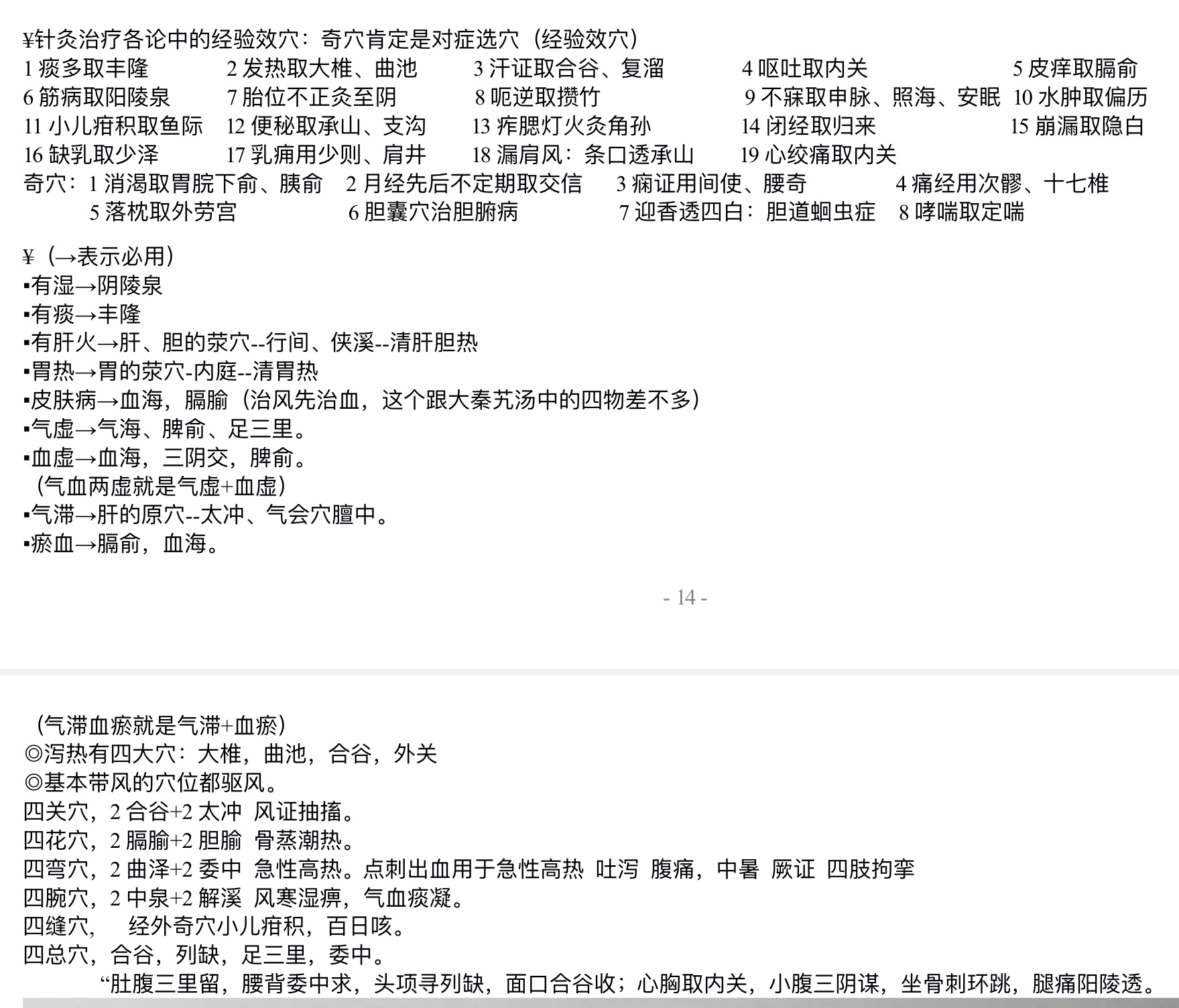 ¥针灸治疗各论中的经验效穴：奇穴肯定是对症选穴（经验效穴）

1 痰多取丰隆　2 发热取大椎、曲池　3 汗证取合谷、复溜　4 呕吐取内关　5 皮痒取膈俞
6 筋病取阳陵泉　7 胎位不正灸至阴　8 呃逆取攒竹　9 不寐取申脉、照海、安眠　10 水肿取偏历
11 小儿疳积取鱼际　12 便秘取承山、支沟　13 痄腮灯火灸角孙　14 闭经取归来　15 崩漏取隐白
16 缺乳取少泽　17 乳痈用少则、肩井　18 漏肩风：条口透承山　19 心绞痛取内关
奇穴：1 消渴取胃脘下俞、胰俞　2 月经先后不定期取交信　3 痫证用间使、腰奇　4 痛经用次髎、十七椎
5 落枕取外劳宫　6 胆囊穴治胆腑病　7 迎香透四白：胆道蛔虫症　8 哮喘取定喘

¥（→表示必用）
▪有湿→阴陵泉
▪有痰→丰隆
▪有肝火→肝、胆的荥穴--行间、侠溪--清肝胆热
▪胃热→胃的荥穴-内庭--清胃热
▪皮肤病→血海，膈腧（治风先治血，这个跟大秦艽汤中的四物差不多）
▪气虚→气海、脾俞、足三里。
▪血虚→血海，三阴交，脾俞。
（气血两虚就是气虚+血虚）
▪气滞→肝的原穴--太冲、气会穴膻中。
▪瘀血→膈俞，血海。

- 14 -

（气滞血瘀就是气滞+血瘀）
◎泻热有四大穴：大椎，曲池，合谷，外关
◎基本带风的穴位都驱风。
四关穴，2 合谷+2 太冲 风证抽搐。
四花穴，2 膈腧+2 胆腧 骨蒸潮热。
四弯穴，2 曲泽+2 委中 急性高热。点刺出血用于急性高热 吐泻 腹痛，中暑 厥证 四肢拘挛
四腕穴，2 中泉+2 解溪 风寒湿痹，气血痰凝。
四缝穴，　经外奇穴小儿疳积，百日咳。
四总穴，合谷，列缺，足三里，委中。
“肚腹三里留，腰背委中求，头项寻列缺，面口合谷收；心胸取内关，小腹三阴谋，坐骨刺环跳，腿痛阳陵透。